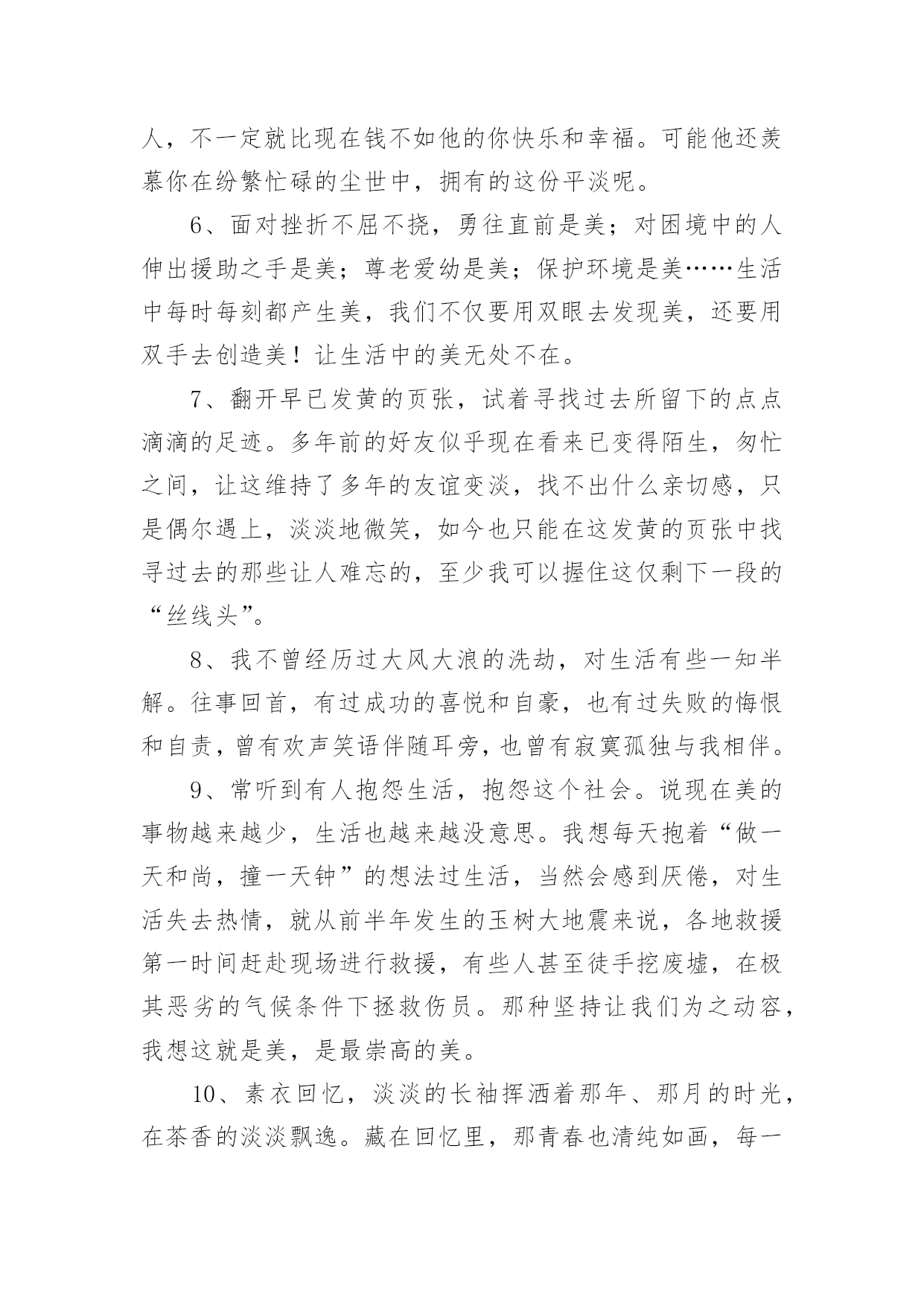 人，不一定就比现在钱不如他的你快乐和幸福。可能他还羡慕你在纷繁忙碌的尘世中，拥有的这份平淡呢。

6、面对挫折不屈不挠，勇往直前是美；对困境中的人伸出援助之手是美；尊老爱幼是美；保护环境是美……生活中每时每刻都产生美，我们不仅要用双眼去发现美，还要用双手去创造美！让生活中的美无处不在。

7、翻开早已发黄的页张，试着寻找过去所留下的点点滴滴的足迹。多年前的好友似乎现在看来已变得陌生，匆忙之间，让这维持了多年的友谊变淡，找不出什么亲切感，只是偶尔遇上，淡淡地微笑，如今也只能在这发黄的页张中找寻过去的那些让人难忘的，至少我可以握住这仅剩下一段的“丝线头”。

8、我不曾经历过大风大浪的洗劫，对生活有些一知半解。往事回首，有过成功的喜悦和自豪，也有过失败的悔恨和自责，曾有欢声笑语伴随耳旁，也曾有寂寞孤独与我相伴。

9、常听到有人抱怨生活，抱怨这个社会。说现在美的事物越来越少，生活也越来越没意思。我想每天抱着“做一天和尚，撞一天钟”的想法过生活，当然会感到厌倦，对生活失去热情，就从前半年发生的玉树大地震来说，各地救援第一时间赶赴现场进行救援，有些人甚至徒手挖废墟，在极其恶劣的气候条件下拯救伤员。那种坚持让我们为之动容，我想这就是美，是最崇高的美。

10、素衣回忆，淡淡的长袖挥洒着那年、那月的时光，在茶香的淡淡飘逸。藏在回忆里，那青春也清纯如画，每一